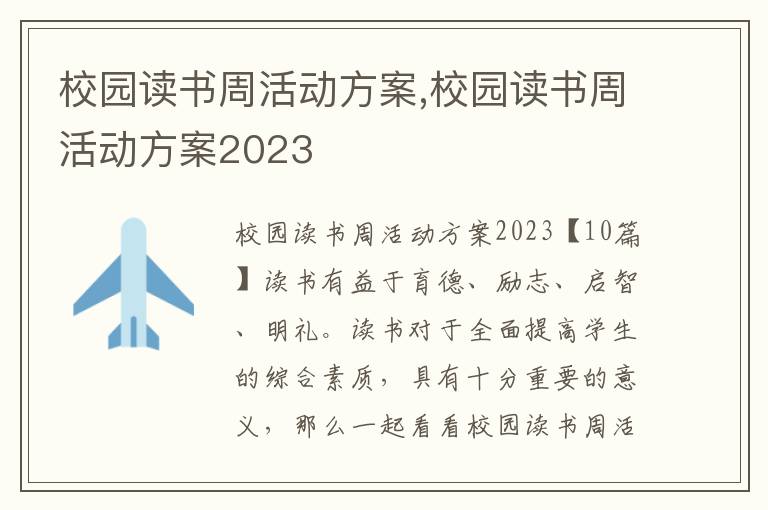 校园读书周活动方案,校园读书周活动方案2023

校园读书周活动方案2023【10篇】读书有益于育德、励志、启智、明礼。读书对于全面提高学生的综合素质，具有十分重要的意义，那么一起看看校园读书周活